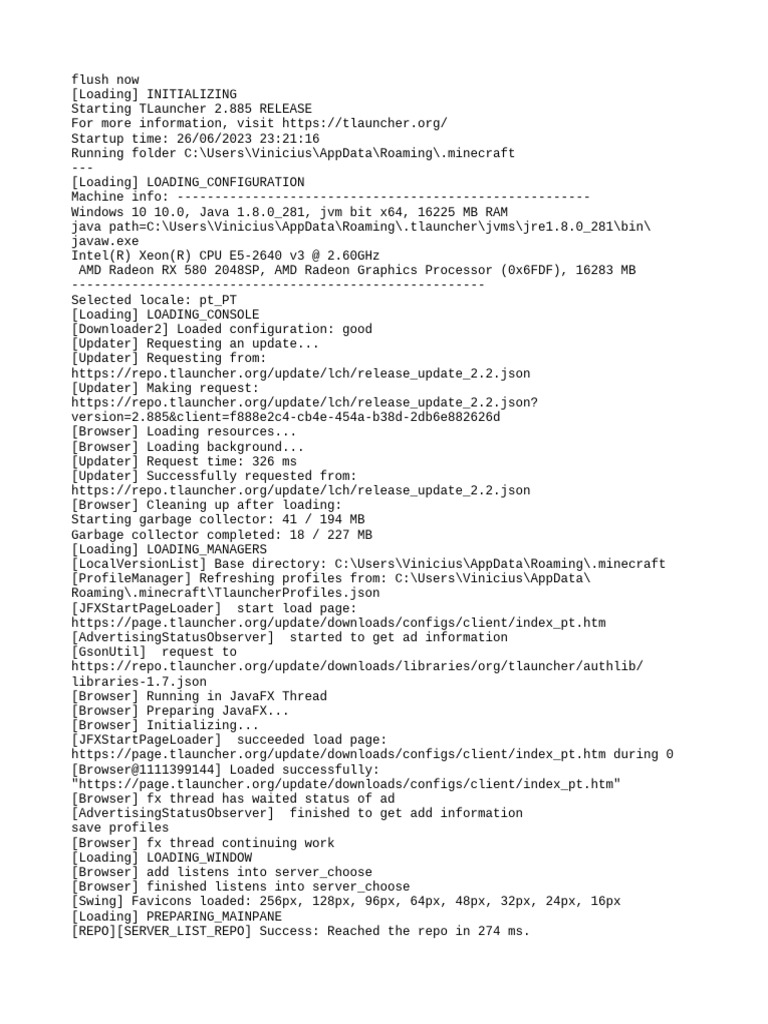 flush now
[Loading] INITIALIZING
Starting TLauncher 2.885 RELEASE
For more information, visit https://tlauncher.org/
Startup time: 26/06/2023 23:21:16
Running folder C:\Users\Vinicius\AppData\Roaming\.minecraft
---
[Loading] LOADING_CONFIGURATION
Machine info: -------------------------------------------------------
Windows 10 10.0, Java 1.8.0_281, jvm bit x64, 16225 MB RAM
java path=C:\Users\Vinicius\AppData\Roaming\.tlauncher\jvms\jre1.8.0_281\bin\javaw.exe
Intel(R) Xeon(R) CPU E5-2640 v3 @ 2.60GHz
AMD Radeon RX 580 2048SP, AMD Radeon Graphics Processor (0x6FDF), 16283 MB
-------------------------------------------------------
Selected locale: pt_PT
[Loading] LOADING_CONSOLE
[Downloader2] Loaded configuration: good
[Updater] Requesting an update...
[Updater] Requesting from:
https://repo.tlauncher.org/update/lch/release_update_2.2.json
[Updater] Making request:
https://repo.tlauncher.org/update/lch/release_update_2.2.json?version=2.885&client=f888e2c4-cb4e-454a-b38d-2db6e882626d
[Browser] Loading resources...
[Browser] Loading background...
[Updater] Request time: 326 ms
[Updater] Successfully requested from:
https://repo.tlauncher.org/update/lch/release_update_2.2.json
[Browser] Cleaning up after loading:
Starting garbage collector: 41 / 194 MB
Garbage collector completed: 18 / 227 MB
[Loading] LOADING_MANAGERS
[LocalVersionList] Base directory: C:\Users\Vinicius\AppData\Roaming\.minecraft
[ProfileManager] Refreshing profiles from: C:\Users\Vinicius\AppData\Roaming\.minecraft\TlauncherProfiles.json
[JFXStartPageLoader]  start load page:
https://page.tlauncher.org/update/downloads/configs/client/index_pt.htm
[AdvertisingStatusObserver]  started to get ad information
[GsonUtil]  request to
https://repo.tlauncher.org/update/downloads/libraries/org/tlauncher/authlib/libraries-1.7.json
[Browser] Running in JavaFX Thread
[Browser] Preparing JavaFX...
[Browser] Initializing...
[JFXStartPageLoader]  succeeded load page:
https://page.tlauncher.org/update/downloads/configs/client/index_pt.htm during 0
[Browser@1111399144] Loaded successfully:
"https://page.tlauncher.org/update/downloads/configs/client/index_pt.htm"
[Browser] fx thread has waited status of ad
[AdvertisingStatusObserver]  finished to get add information
save profiles
[Browser] fx thread continuing work
[Loading] LOADING_WINDOW
[Browser] add listens into server_choose
[Browser] finished listens into server_choose
[Swing] Favicons loaded: 256px, 128px, 96px, 64px, 48px, 32px, 24px, 16px
[Loading] PREPARING_MAINPANE
[REPO][SERVER_LIST_REPO] Success: Reached the repo in 274 ms.